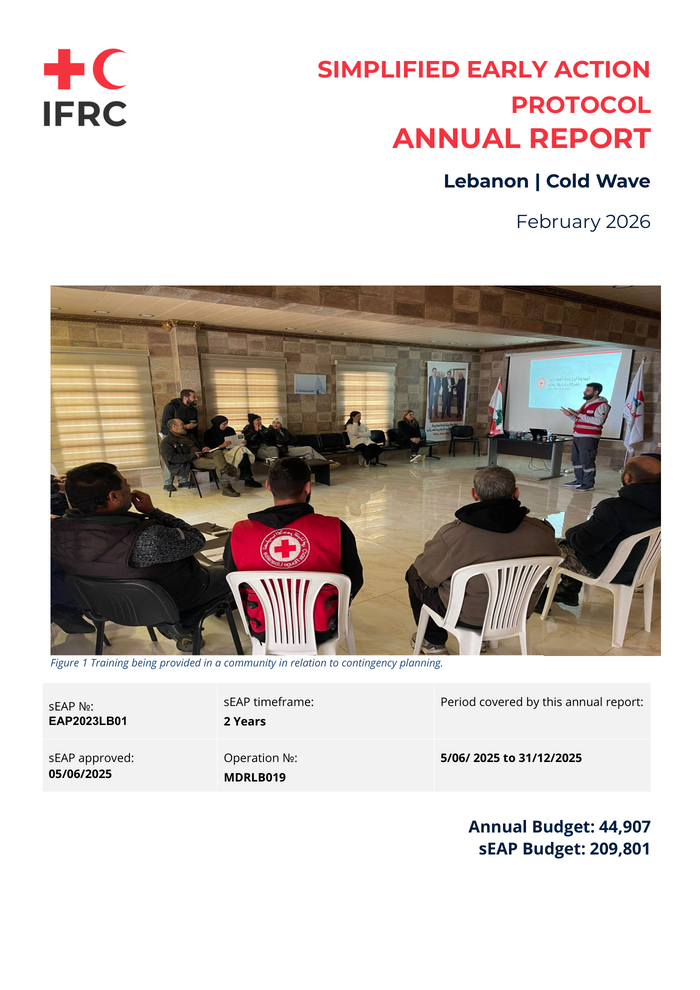 IFRC

SIMPLIFIED EARLY ACTION PROTOCOL
ANNUAL REPORT

Lebanon | Cold Wave

February 2026

Figure 1 Training being provided in a community in relation to contingency planning.

| sEAP №: **EAP2023LB01** | sEAP timeframe: **2 Years** | Period covered by this annual report: |
|---|---|---|
| sEAP approved: **05/06/2025** | Operation №: **MDRLB019** | **5/06/ 2025 to 31/12/2025** |

Annual Budget: 44,907
sEAP Budget: 209,801